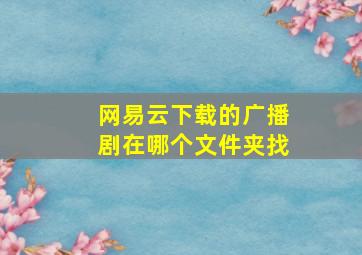 网易云下载的广播剧在哪个文件夹找